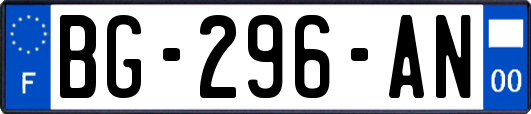 F
BG-296-AN
00